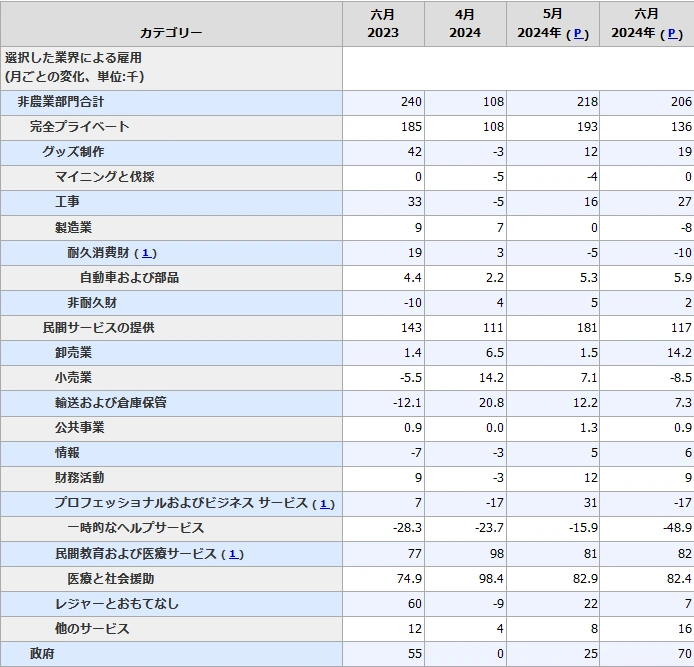 | カテゴリー | 六月 2023 | 4月 2024 | 5月 2024年 ( P ) | 六月 2024年 ( P ) |
|---|---|---|---|---|
| 選択した業界による雇用 (月ごとの変化、単位:千) | | | | |
| 非農業部門合計 | 240 | 108 | 218 | 206 |
| 完全プライベート | 185 | 108 | 193 | 136 |
| グッズ制作 | 42 | -3 | 12 | 19 |
| マイニングと伐採 | 0 | -5 | -4 | 0 |
| 工事 | 33 | -5 | 16 | 27 |
| 製造業 | 9 | 7 | 0 | -8 |
| 耐久消費財 ( 1 ) | 19 | 3 | -5 | -10 |
| 自動車および部品 | 4.4 | 2.2 | 5.3 | 5.9 |
| 非耐久財 | -10 | 4 | 5 | 2 |
| 民間サービスの提供 | 143 | 111 | 181 | 117 |
| 卸売業 | 1.4 | 6.5 | 1.5 | 14.2 |
| 小売業 | -5.5 | 14.2 | 7.1 | -8.5 |
| 輸送および倉庫保管 | -12.1 | 20.8 | 12.2 | 7.3 |
| 公共事業 | 0.9 | 0.0 | 1.3 | 0.9 |
| 情報 | -7 | -3 | 5 | 6 |
| 財務活動 | 9 | -3 | 12 | 9 |
| プロフェッショナルおよびビジネス サービス ( 1 ) | 7 | -17 | 31 | -17 |
| 一時的なヘルプサービス | -28.3 | -23.7 | -15.9 | -48.9 |
| 民間教育および医療サービス ( 1 ) | 77 | 98 | 81 | 82 |
| 医療と社会援助 | 74.9 | 98.4 | 82.9 | 82.4 |
| レジャーとおもてなし | 60 | -9 | 22 | 7 |
| 他のサービス | 12 | 4 | 8 | 16 |
| 政府 | 55 | 0 | 25 | 70 |